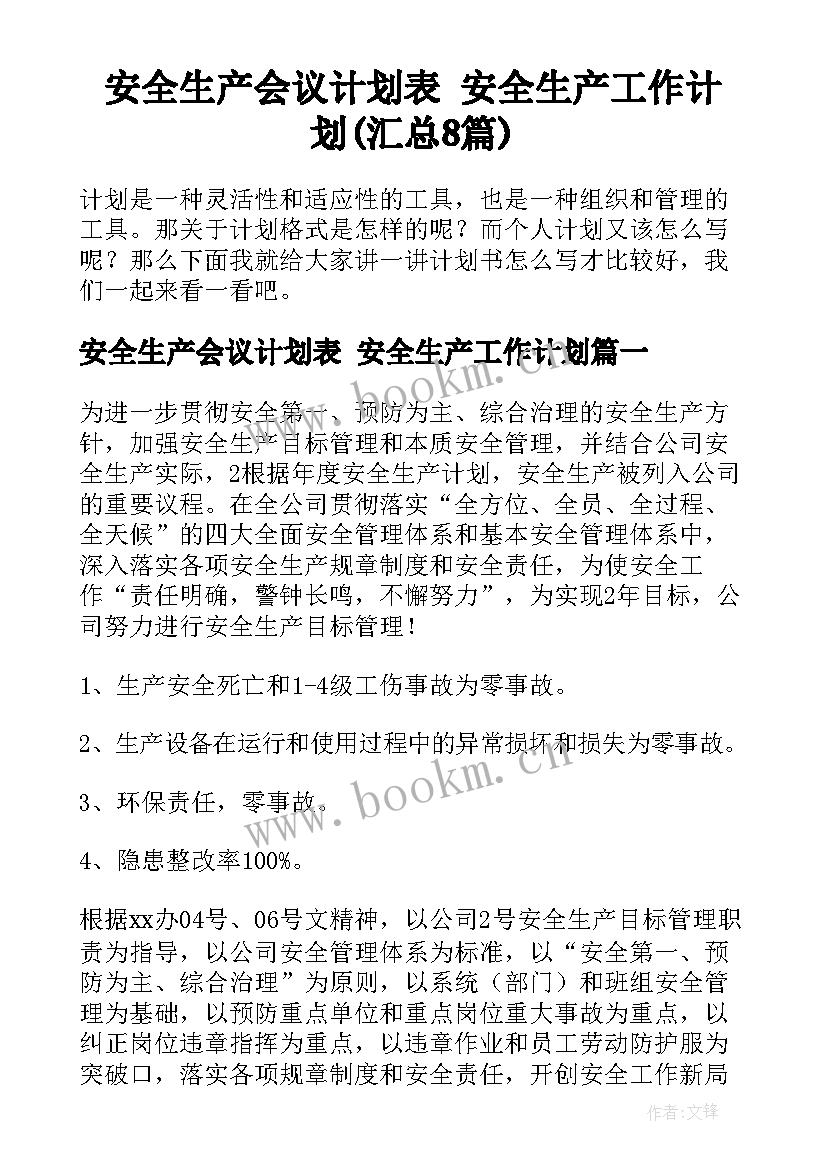 安全生产会议计划表 安全生产工作计划(汇总8篇)

计划是一种灵活性和适应性的工具，也是一种组织和管理的工具。那关于计划格式是怎样的呢？而个人计划又该怎么写呢？那么下面我就给大家讲一讲计划书怎么写才比较好，我们一起来看一看吧。

安全生产会议计划表 安全生产工作计划篇一

为进一步贯彻安全第一、预防为主、综合治理的安全生产方针，加强安全生产目标管理和本质安全管理，并结合公司安全生产实际，2根据年度安全生产计划，安全生产被列入公司的重要议程。在全公司贯彻落实“全方位、全员、全过程、全天候”的四大全面安全管理体系和基本安全管理体系中，深入落实各项安全生产规章制度和安全责任，为使安全工作“责任明确，警钟长鸣，不懈努力”，为实现2年目标，公司努力进行安全生产目标管理！

1、生产安全死亡和1-4级工伤事故为零事故。

2、生产设备在运行和使用过程中的异常损坏和损失为零事故。

3、环保责任，零事故。

4、隐患整改率100%。

根据xx办04号、06号文精神，以公司2号安全生产目标管理职责为指导，以公司安全管理体系为标准，以“安全第一、预防为主、综合治理”为原则，以系统（部门）和班组安全管理为基础，以预防重点单位和重点岗位重大事故为重点，以纠正岗位违章指挥为重点，以违章作业和员工劳动防护服为突破口，落实各项规章制度和安全责任，开创安全工作新局

www.bookm.cn

www.bookm.cn

作者:文锋